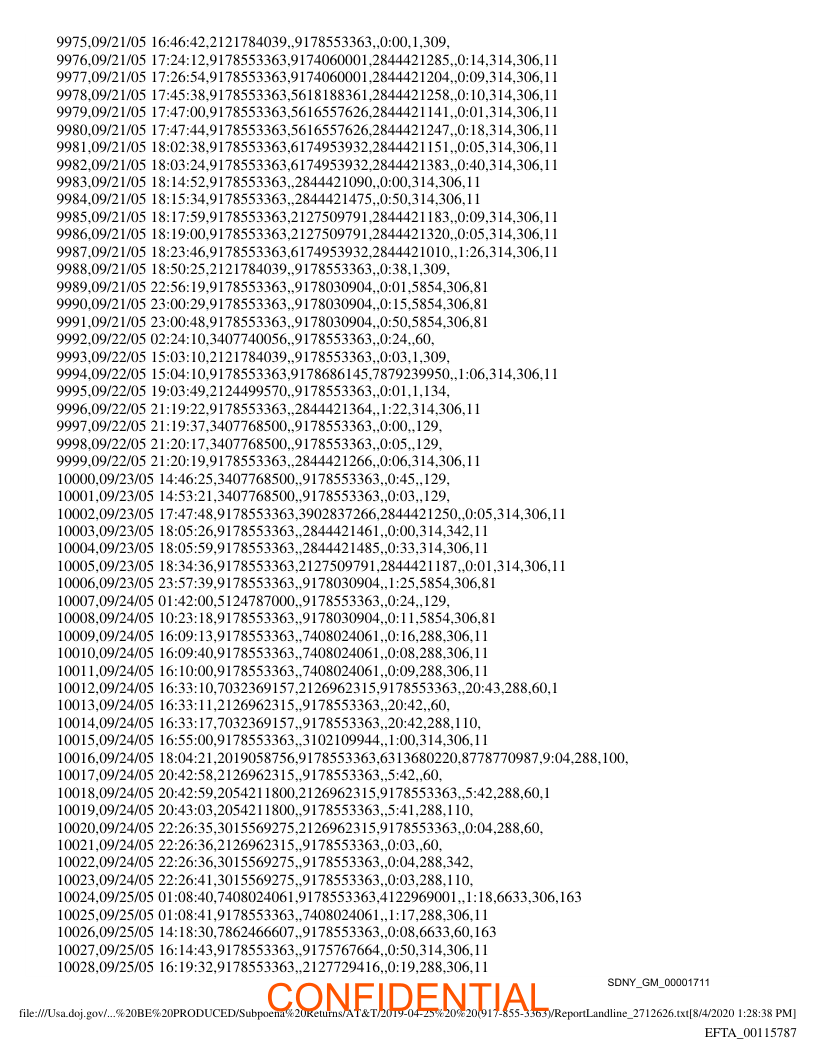 9975,09/21/05 16:46:42,2121784039,,9178553363,,0:00,1,309,
9976,09/21/05 17:24:12,9178553363,9174060001,2844421285,,0:14,314,306,11
9977,09/21/05 17:26:54,9178553363,9174060001,2844421204,,0:09,314,306,11
9978,09/21/05 17:45:38,9178553363,5618188361,2844421258,,0:10,314,306,11
9979,09/21/05 17:47:00,9178553363,5616557626,2844421141,,0:01,314,306,11
9980,09/21/05 17:47:44,9178553363,5616557626,2844421247,,0:18,314,306,11
9981,09/21/05 18:02:38,9178553363,6174953932,2844421151,,0:05,314,306,11
9982,09/21/05 18:03:24,9178553363,6174953932,2844421383,,0:40,314,306,11
9983,09/21/05 18:14:52,9178553363,,2844421090,,0:00,314,306,11
9984,09/21/05 18:15:34,9178553363,,2844421475,,0:50,314,306,11
9985,09/21/05 18:17:59,9178553363,2127509791,2844421183,,0:09,314,306,11
9986,09/21/05 18:19:00,9178553363,2127509791,2844421320,,0:05,314,306,11
9987,09/21/05 18:23:46,9178553363,6174953932,2844421010,,1:26,314,306,11
9988,09/21/05 18:50:25,2121784039,,9178553363,,0:38,1,309,
9989,09/21/05 22:56:19,9178553363,,9178030904,,0:01,5854,306,81
9990,09/21/05 23:00:29,9178553363,,9178030904,,0:15,5854,306,81
9991,09/21/05 23:00:48,9178553363,,9178030904,,0:50,5854,306,81
9992,09/22/05 02:24:10,3407740056,,9178553363,,0:24,,60,
9993,09/22/05 15:03:10,2121784039,,9178553363,,0:03,1,309,
9994,09/22/05 15:04:10,9178553363,9178686145,7879239950,,1:06,314,306,11
9995,09/22/05 19:03:49,2124499570,,9178553363,,0:01,1,134,
9996,09/22/05 21:19:22,9178553363,,2844421364,,1:22,314,306,11
9997,09/22/05 21:19:37,3407768500,,9178553363,,0:00,,129,
9998,09/22/05 21:20:17,3407768500,,9178553363,,0:05,,129,
9999,09/22/05 21:20:19,9178553363,,2844421266,,0:06,314,306,11
10000,09/23/05 14:46:25,3407768500,,9178553363,,0:45,,129,
10001,09/23/05 14:53:21,3407768500,,9178553363,,0:03,,129,
10002,09/23/05 17:47:48,9178553363,3902837266,2844421250,,0:05,314,306,11
10003,09/23/05 18:05:26,9178553363,,2844421461,,0:00,314,342,11
10004,09/23/05 18:05:59,9178553363,,2844421485,,0:33,314,306,11
10005,09/23/05 18:34:36,9178553363,2127509791,2844421187,,0:01,314,306,11
10006,09/23/05 23:57:39,9178553363,,9178030904,,1:25,5854,306,81
10007,09/24/05 01:42:00,5124787000,,9178553363,,0:24,,129,
10008,09/24/05 10:23:18,9178553363,,9178030904,,0:11,5854,306,81
10009,09/24/05 16:09:13,9178553363,,7408024061,,0:16,288,306,11
10010,09/24/05 16:09:40,9178553363,,7408024061,,0:08,288,306,11
10011,09/24/05 16:10:00,9178553363,,7408024061,,0:09,288,306,11
10012,09/24/05 16:33:10,7032369157,2126962315,9178553363,,20:43,288,60,1
10013,09/24/05 16:33:11,2126962315,,9178553363,,20:42,,60,
10014,09/24/05 16:33:17,7032369157,,9178553363,,20:42,288,110,
10015,09/24/05 16:55:00,9178553363,,3102109944,,1:00,314,306,11
10016,09/24/05 18:04:21,2019058756,9178553363,6313680220,8778770987,9:04,288,100,
10017,09/24/05 20:42:58,2126962315,,9178553363,,5:42,,60,
10018,09/24/05 20:42:59,2054211800,2126962315,9178553363,,5:42,288,60,1
10019,09/24/05 20:43:03,2054211800,,9178553363,,5:41,288,110,
10020,09/24/05 22:26:35,3015569275,2126962315,9178553363,,0:04,288,60,
10021,09/24/05 22:26:36,2126962315,,9178553363,,0:03,,60,
10022,09/24/05 22:26:36,3015569275,,9178553363,,0:04,288,342,
10023,09/24/05 22:26:41,3015569275,,9178553363,,0:03,288,110,
10024,09/25/05 01:08:40,7408024061,9178553363,4122969001,,1:18,6633,306,163
10025,09/25/05 01:08:41,9178553363,,7408024061,,1:17,288,306,11
10026,09/25/05 14:18:30,7862466607,,9178553363,,0:08,6633,60,163
10027,09/25/05 16:14:43,9178553363,,9175767664,,0:50,314,306,11
10028,09/25/05 16:19:32,9178553363,,2127729416,,0:19,288,306,11

SDNY_GM_00001711

CONFIDENTIAL

file:///Usa.doj.gov/...%20BE%20PRODUCED/Subpoena%20Returns/AT&T/2019-04-25%20%20(917-855-3363)/ReportLandline_2712626.txt[8/4/2020 1:28:38 PM]

EFTA_00115787